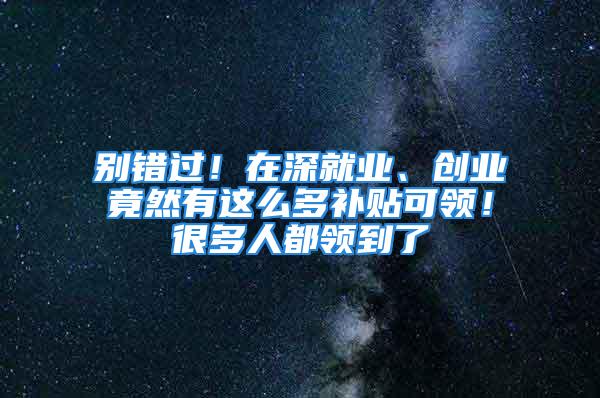 别错过！在深就业、创业竟然有这么多补贴可领！很多人都领到了